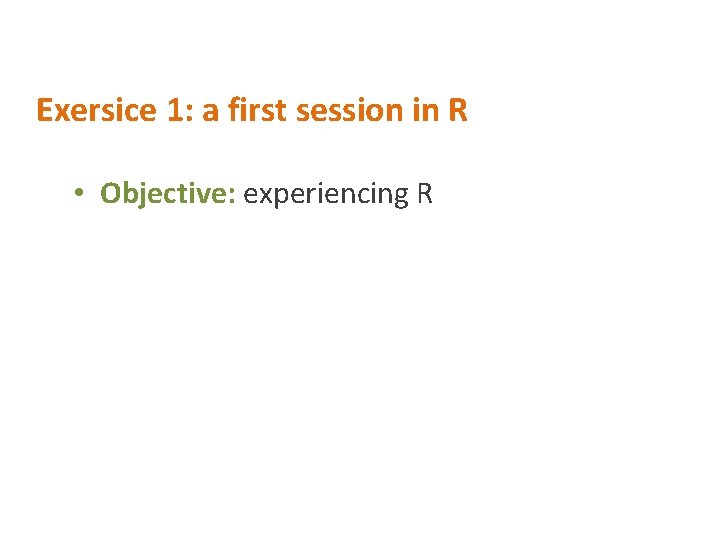 Exersice 1: a first session in R

• Objective: experiencing R